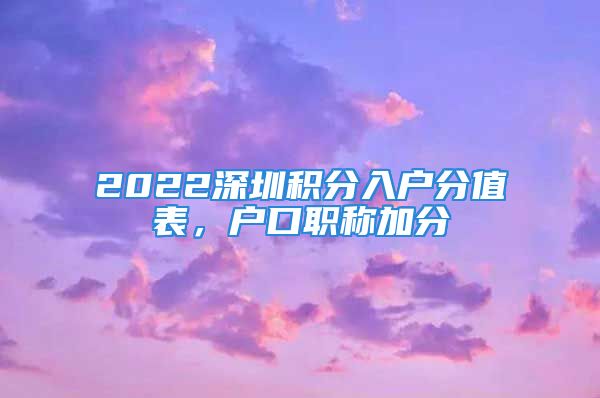 2022深圳积分入户分值表，户口职称加分